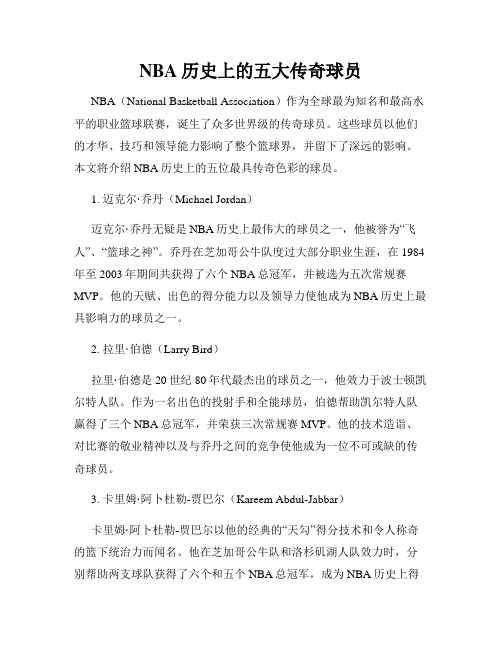 NBA 历史上的五大传奇球员

NBA（National Basketball Association）作为全球最为知名和最高水平的职业篮球联赛，诞生了众多世界级的传奇球员。这些球员以他们的才华、技巧和领导能力影响了整个篮球界，并留下了深远的影响。本文将介绍 NBA 历史上的五位最具传奇色彩的球员。

1. 迈克尔·乔丹（Michael Jordan）

迈克尔·乔丹无疑是 NBA 历史上最伟大的球员之一，他被誉为“飞人”、“篮球之神”。乔丹在芝加哥公牛队度过大部分职业生涯，在 1984 年至 2003 年期间共获得了六个 NBA 总冠军，并被选为五次常规赛 MVP。他的天赋、出色的得分能力以及领导力使他成为 NBA 历史上最具影响力的球员之一。

2. 拉里·伯德（Larry Bird）

拉里·伯德是 20 世纪 80 年代最杰出的球员之一，他效力于波士顿凯尔特人队。作为一名出色的投射手和全能球员，伯德帮助凯尔特人队赢得了三个 NBA 总冠军，并荣获三次常规赛 MVP。他的技术造诣、对比赛的敬业精神以及与乔丹之间的竞争使他成为一位不可或缺的传奇球员。

3. 卡里姆·阿卜杜勒-贾巴尔（Kareem Abdul-Jabbar）

卡里姆·阿卜杜勒-贾巴尔以他的经典的“天勾”得分技术和令人称奇的篮下统治力而闻名。他在芝加哥公牛队和洛杉矶湖人队效力时，分别帮助两支球队获得了六个和五个 NBA 总冠军，成为 NBA 历史上得